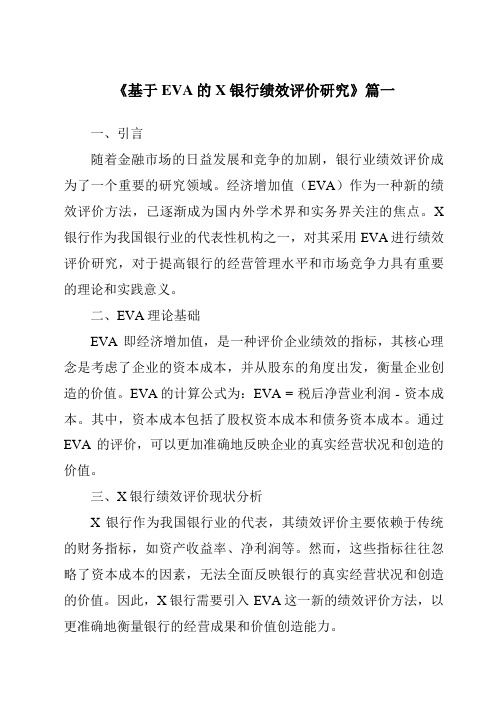 《基于 EVA 的 X 银行绩效评价研究》篇一

一、引言

随着金融市场的日益发展和竞争的加剧，银行业绩效评价成为了一个重要的研究领域。经济增加值（EVA）作为一种新的绩效评价方法，已逐渐成为国内外学术界和实务界关注的焦点。X 银行作为我国银行业的代表性机构之一，对其采用 EVA 进行绩效评价研究，对于提高银行的经营管理水平和市场竞争力具有重要的理论和实践意义。

二、EVA 理论基础

EVA 即经济增加值，是一种评价企业绩效的指标，其核心理念是考虑了企业的资本成本，并从股东的角度出发，衡量企业创造的价值。EVA 的计算公式为：EVA = 税后净营业利润 - 资本成本。其中，资本成本包括了股权资本成本和债务资本成本。通过 EVA 的评价，可以更加准确地反映企业的真实经营状况和创造的价值。

三、X 银行绩效评价现状分析

X 银行作为我国银行业的代表，其绩效评价主要依赖于传统的财务指标，如资产收益率、净利润等。然而，这些指标往往忽略了资本成本的因素，无法全面反映银行的真实经营状况和创造的价值。因此，X 银行需要引入 EVA 这一新的绩效评价方法，以更准确地衡量银行的经营成果和价值创造能力。